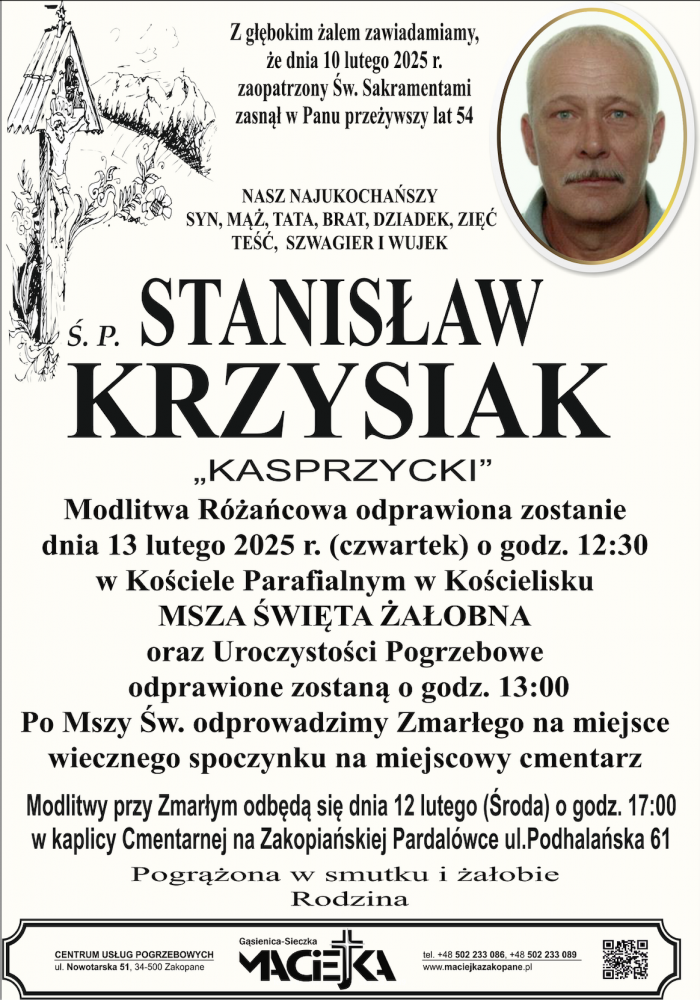 Z głębokim żalem zawiadamiamy, że dnia 10 lutego 2025 r. zaopatrzony Św. Sakramentami zasnął w Panu przeżywszy lat 54

NASZ NAJUKOCHAŃSZY
SYN, MĄŻ, TATA, BRAT, DZIADEK, ZIĘĆ
TEŚĆ, SZWAGIER I WUJEK

Ś. P. STANISŁAW
KRZYSIAK

„KASPRZYCKI"

Modlitwa Różańcowa odprawiona zostanie dnia 13 lutego 2025 r. (czwartek) o godz. 12:30 w Kościele Parafialnym w Kościelisku
MSZA ŚWIĘTA ŻAŁOBNA
oraz Uroczystości Pogrzebowe odprawione zostaną o godz. 13:00
Po Mszy Św. odprowadzimy Zmarłego na miejsce wiecznego spoczynku na miejscowy cmentarz

Modlitwy przy Zmarłym odbędą się dnia 12 lutego (Środa) o godz. 17:00 w kaplicy Cmentarnej na Zakopiańskiej Pardalówce ul.Podhalańska 61

Pogrążona w smutku i żałobie
Rodzina

CENTRUM USŁUG POGRZEBOWYCH
ul. Nowotarska 51, 34-500 Zakopane

Gąsienica-Sieczka
MACIEJKA

tel. +48 502 233 086, +48 502 233 089
www.maciejkazakopane.pl